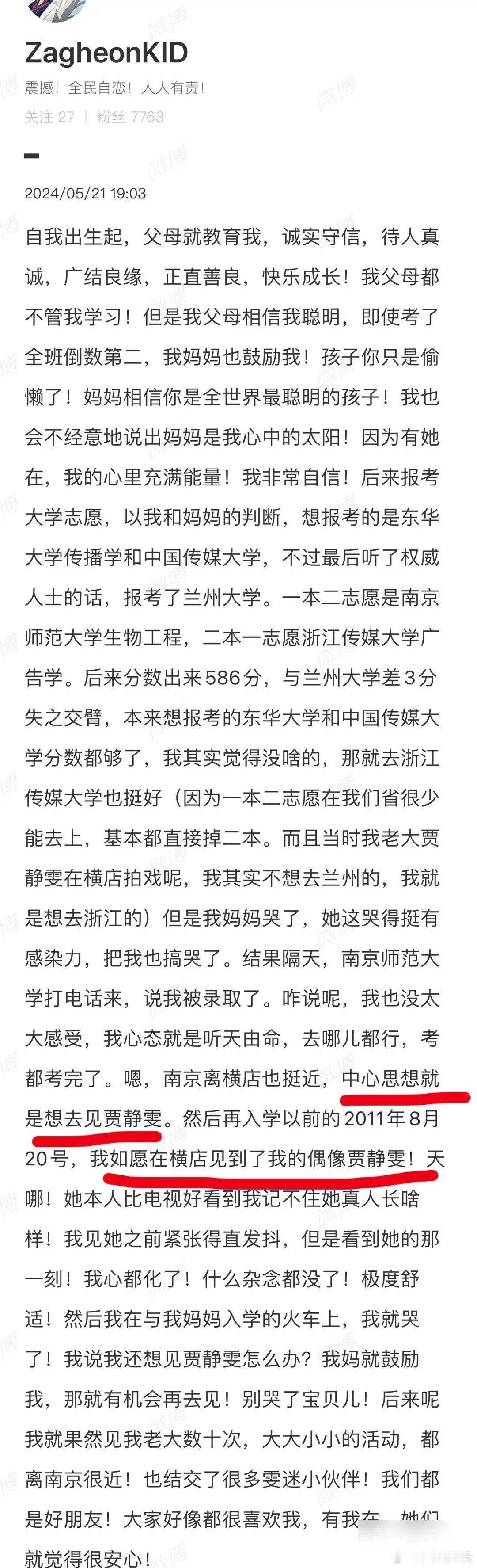 ZagheonKID
震撼！全民自恋！人人有责！
关注 27 | 粉丝 7763

2024/05/21 19:03

自我出生起，父母就教育我，诚实守信，待人真诚，广结良缘，正直善良，快乐成长！我父母都不管我学习！但是我父母相信我聪明，即使考了全班倒数第二，我妈妈也鼓励我！孩子你只是偷懒了！妈妈相信你是全世界最聪明的孩子！我也会不经意地说出妈妈是我心中的太阳！因为有她在，我的心里充满能量！我非常自信！后来报考大学志愿，以我和妈妈的判断，想报考的是东华大学传播学和中国传媒大学，不过最后听了权威人士的话，报考了兰州大学。一本二志愿是南京师范大学生物工程，二本一志愿浙江传媒大学广告学。后来分数出来586分，与兰州大学差3分失之交臂，本来想报考的东华大学和中国传媒大学分数都够了，我其实觉得没啥的，那就去浙江传媒大学也挺好（因为一本二志愿在我们省很少能去上，基本都直接掉二本。而且当时我老大贾静雯在横店拍戏呢，我其实不想去兰州的，我就是想去浙江的）但是我妈妈哭了，她这哭得挺有感染力，把我也搞哭了。结果隔天，南京师范大学打电话来，说我被录取了。咋说呢，我也没太大感受，我心态就是听天由命，去哪儿都行，考都考完了。嗯，南京离横店也挺近，中心思想就是想去见贾静雯。然后再入学以前的2011年8月20号，我如愿在横店见到了我的偶像贾静雯！天哪！她本人比电视好看到我记不住她真人长啥样！我见她之前紧张得直发抖，但是看到她的那一刻！我心都化了！什么杂念都没了！极度舒适！然后我在与我妈妈入学的火车上，我就哭了！我说我还想见贾静雯怎么办？我妈就鼓励我，那就有机会再去见！别哭了宝贝儿！后来呢我就果然见我老大数十次，大大小小的活动，都离南京很近！也结交了很多雯迷小伙伴！我们都是好朋友！大家好像都很喜欢我，有我在，她们就觉得很安心！